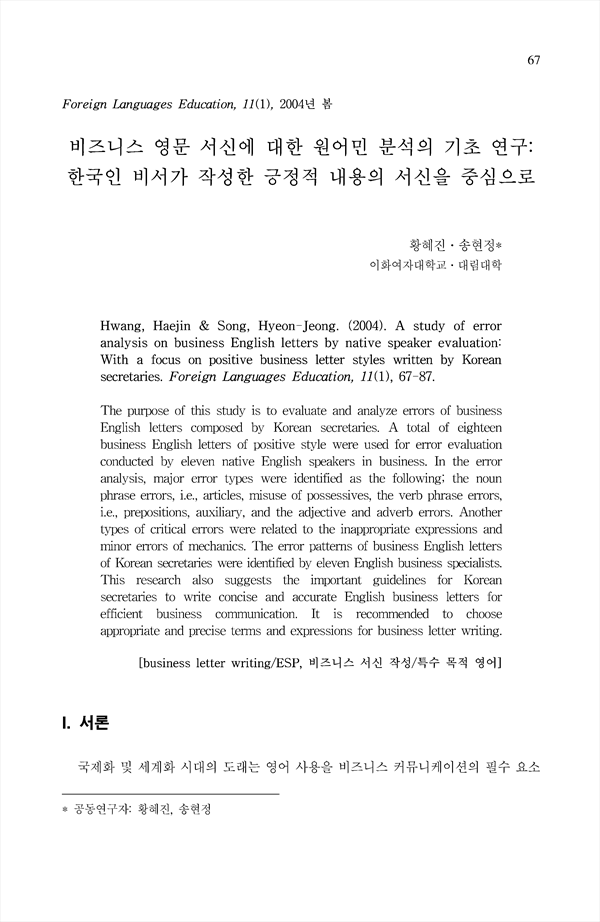 67

Foreign Languages Education, 11(1), 2004년 봄

비즈니스 영문 서신에 대한 원어민 분석의 기초 연구: 한국인 비서가 작성한 긍정적 내용의 서신을 중심으로

황혜진 · 송현정*
이화여자대학교 · 대림대학

Hwang, Haejin & Song, Hyeon-Jeong. (2004). A study of error analysis on business English letters by native speaker evaluation: With a focus on positive business letter styles written by Korean secretaries. Foreign Languages Education, 11(1), 67-87.

The purpose of this study is to evaluate and analyze errors of business English letters composed by Korean secretaries. A total of eighteen business English letters of positive style were used for error evaluation conducted by eleven native English speakers in business. In the error analysis, major error types were identified as the following; the noun phrase errors, i.e., articles, misuse of possessives, the verb phrase errors, i.e., prepositions, auxiliary, and the adjective and adverb errors. Another types of critical errors were related to the inappropriate expressions and minor errors of mechanics. The error patterns of business English letters of Korean secretaries were identified by eleven English business specialists. This research also suggests the important guidelines for Korean secretaries to write concise and accurate English business letters for efficient business communication. It is recommended to choose appropriate and precise terms and expressions for business letter writing.

[business letter writing/ESP, 비즈니스 서신 작성/특수 목적 영어]

I. 서론

국제화 및 세계화 시대의 도래는 영어 사용을 비즈니스 커뮤니케이션의 필수 요소

* 공동연구자: 황혜진, 송현정